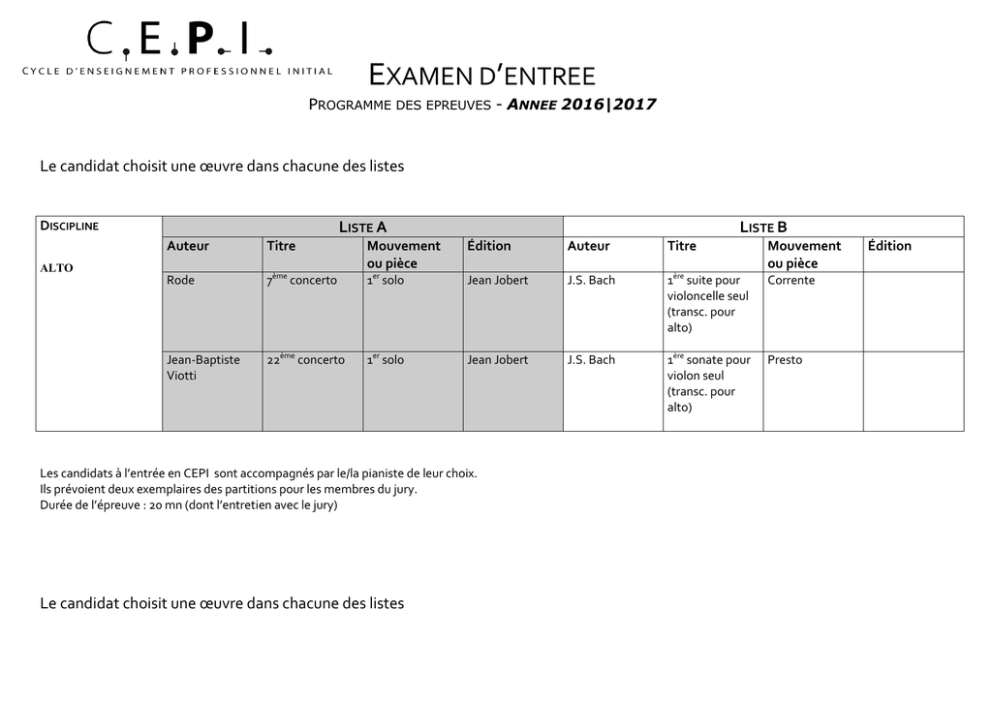 C.E.P.I.
CYCLE D'ENSEIGNEMENT PROFESSIONNEL INITIAL

EXAMEN D'ENTREE

PROGRAMME DES EPREUVES - ANNEE 2016|2017

Le candidat choisit une œuvre dans chacune des listes

| DISCIPLINE | LISTE A | | | | LISTE B | | | |
|---|---|---|---|---|---|---|---|---|
| ALTO | Auteur | Titre | Mouvement ou pièce | Édition | Auteur | Titre | Mouvement ou pièce | Édition |
| | Rode | $7^{ème}$ concerto | $1^{er}$ solo | Jean Jobert | J.S. Bach | $1^{ère}$ suite pour violoncelle seul (transc. pour alto) | Corrente | |
| | Jean-Baptiste Viotti | $22^{ème}$ concerto | $1^{er}$ solo | Jean Jobert | J.S. Bach | $1^{ère}$ sonate pour violon seul (transc. pour alto) | Presto | |

Les candidats à l'entrée en CEPI sont accompagnés par le/la pianiste de leur choix.
Ils prévoient deux exemplaires des partitions pour les membres du jury.
Durée de l'épreuve : 20 mn (dont l'entretien avec le jury)

Le candidat choisit une œuvre dans chacune des listes